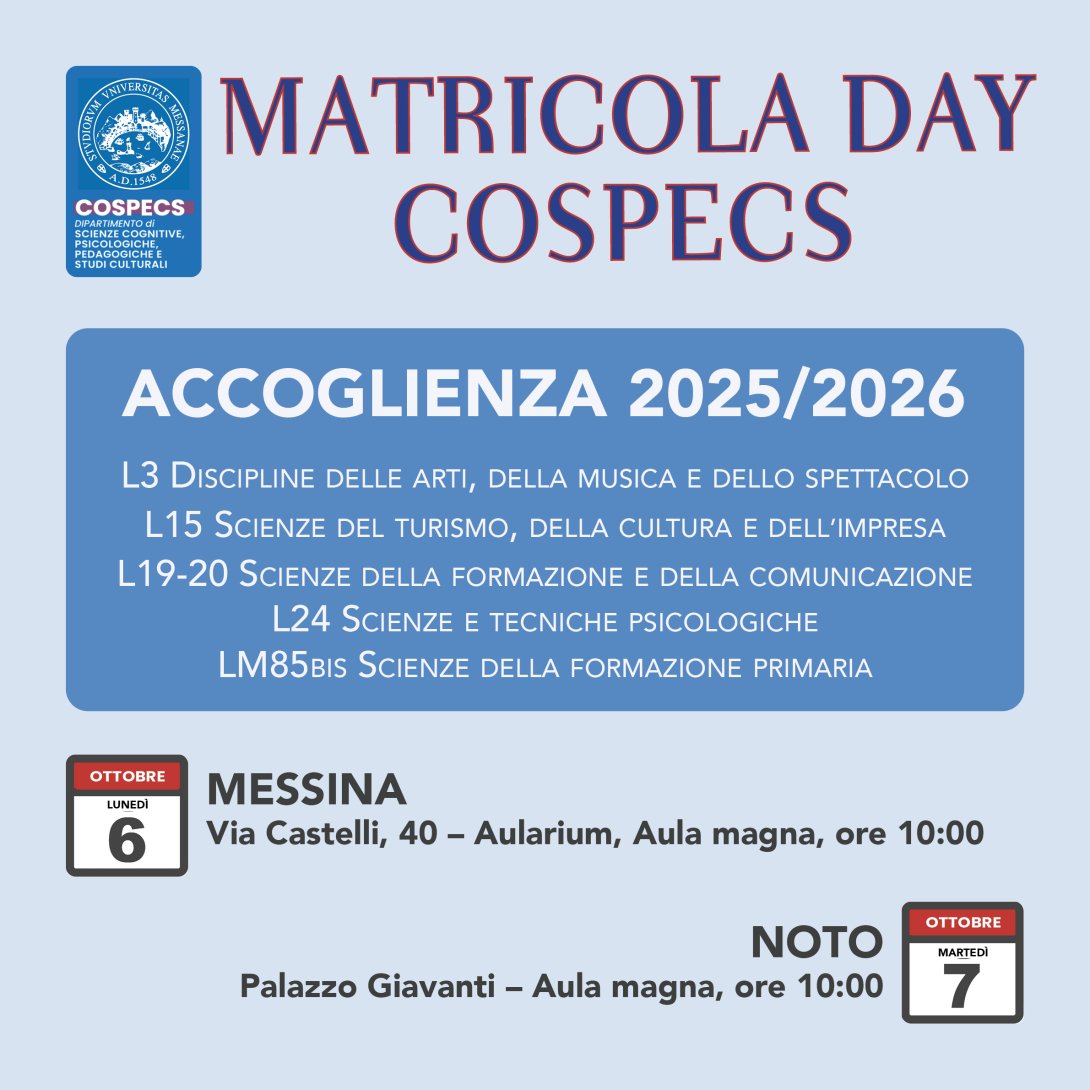 STVDIORVM VNIVERSITAS MESSANAE
A.D.1548
COSPECS
DIPARTIMENTO di
SCIENZE COGNITIVE,
PSICOLOGICHE,
PEDAGOGICHE E
STUDI CULTURALI

MATRICOLA DAY
COSPECS

ACCOGLIENZA 2025/2026

L3 Discipline delle arti, della musica e dello spettacolo
L15 Scienze del turismo, della cultura e dell'impresa
L19-20 Scienze della formazione e della comunicazione
L24 Scienze e tecniche psicologiche
LM85bis Scienze della formazione primaria

OTTOBRE
LUNEDÌ
6

MESSINA
Via Castelli, 40 – Aularium, Aula magna, ore 10:00

NOTO
Palazzo Giavanti – Aula magna, ore 10:00

OTTOBRE
MARTEDÌ
7